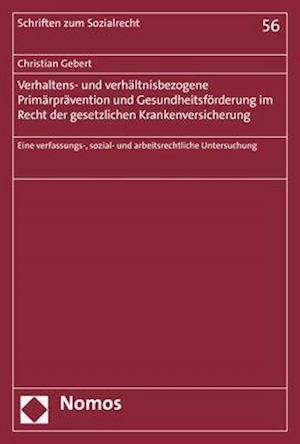 Schriften zum Sozialrecht

56

Christian Gebert

Verhaltens- und verhältnisbezogene Primärprävention und Gesundheitsförderung im Recht der gesetzlichen Krankenversicherung

Eine verfassungs-, sozial- und arbeitsrechtliche Untersuchung

Nomos